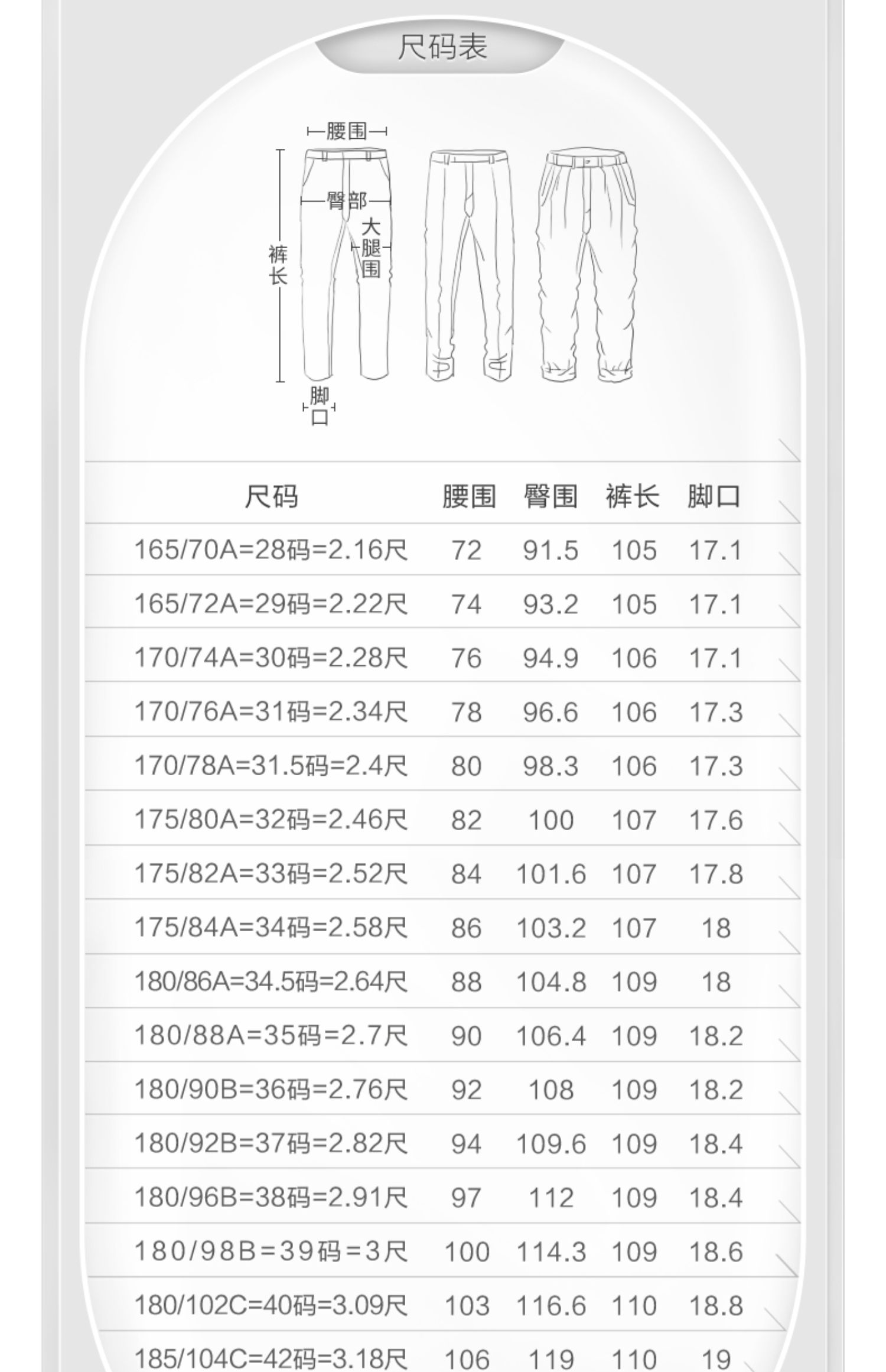 尺码表

腰围
臀部
大腿围
裤长
脚口

| 尺码 | 腰围 | 臀围 | 裤长 | 脚口 |
|---|---|---|---|---|
| 165/70A=28码=2.16尺 | 72 | 91.5 | 105 | 17.1 |
| 165/72A=29码=2.22尺 | 74 | 93.2 | 105 | 17.1 |
| 170/74A=30码=2.28尺 | 76 | 94.9 | 106 | 17.1 |
| 170/76A=31码=2.34尺 | 78 | 96.6 | 106 | 17.3 |
| 170/78A=31.5码=2.4尺 | 80 | 98.3 | 106 | 17.3 |
| 175/80A=32码=2.46尺 | 82 | 100 | 107 | 17.6 |
| 175/82A=33码=2.52尺 | 84 | 101.6 | 107 | 17.8 |
| 175/84A=34码=2.58尺 | 86 | 103.2 | 107 | 18 |
| 180/86A=34.5码=2.64尺 | 88 | 104.8 | 109 | 18 |
| 180/88A=35码=2.7尺 | 90 | 106.4 | 109 | 18.2 |
| 180/90B=36码=2.76尺 | 92 | 108 | 109 | 18.2 |
| 180/92B=37码=2.82尺 | 94 | 109.6 | 109 | 18.4 |
| 180/96B=38码=2.91尺 | 97 | 112 | 109 | 18.4 |
| 180/98B=39码=3尺 | 100 | 114.3 | 109 | 18.6 |
| 180/102C=40码=3.09尺 | 103 | 116.6 | 110 | 18.8 |
| 185/104C=42码=3.18尺 | 106 | 119 | 110 | 19 |